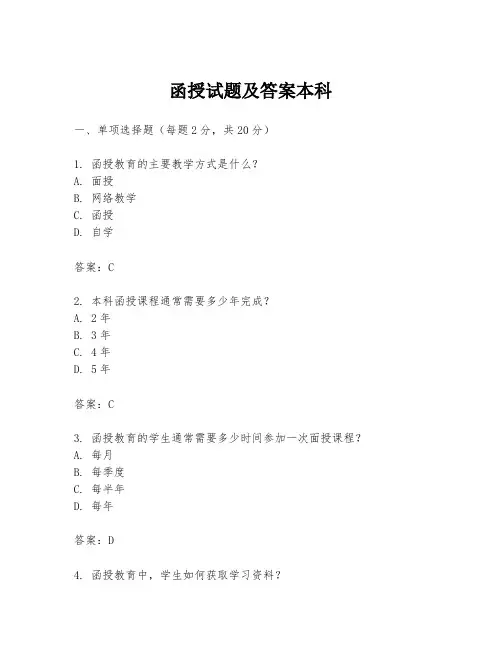 函授试题及答案本科

一、单项选择题（每题2分，共20分）

1. 函授教育的主要教学方式是什么？
A. 面授
B. 网络教学
C. 函授
D. 自学

答案：C

2. 本科函授课程通常需要多少年完成？
A. 2年
B. 3年
C. 4年
D. 5年

答案：C

3. 函授教育的学生通常需要多少时间参加一次面授课程？
A. 每月
B. 每季度
C. 每半年
D. 每年

答案：D

4. 函授教育中，学生如何获取学习资料？